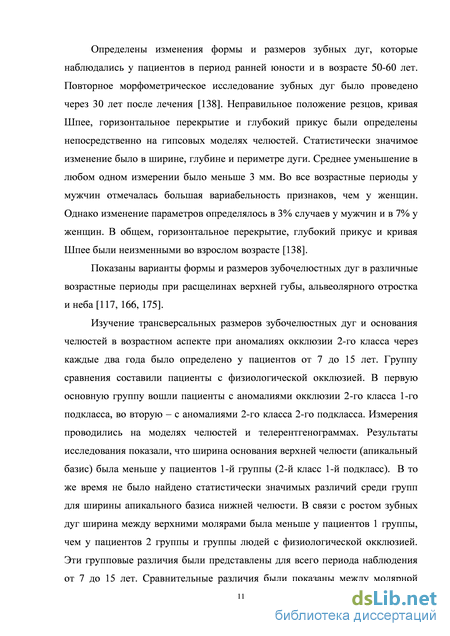 Определены изменения формы и размеров зубных дуг, которые наблюдались у пациентов в период ранней юности и в возрасте 50-60 лет. Повторное морфометрическое исследование зубных дуг было проведено через 30 лет после лечения [138]. Неправильное положение резцов, кривая Шпее, горизонтальное перекрытие и глубокий прикус были определены непосредственно на гипсовых моделях челюстей. Статистически значимое изменение было в ширине, глубине и периметре дуги. Среднее уменьшение в любом одном измерении было меньше 3 мм. Во все возрастные периоды у мужчин отмечалась большая вариабельность признаков, чем у женщин. Однако изменение параметров определялось в 3% случаев у мужчин и в 7% у женщин. В общем, горизонтальное перекрытие, глубокий прикус и кривая Шпее были неизменными во взрослом возрасте [138].

Показаны варианты формы и размеров зубочелюстных дуг в различные возрастные периоды при расщелинах верхней губы, альвеолярного отростка и неба [117, 166, 175].

Изучение трансверсальных размеров зубочелюстных дуг и основания челюстей в возрастном аспекте при аномалиях окклюзии 2-го класса через каждые два года было определено у пациентов от 7 до 15 лет. Группу сравнения составили пациенты с физиологической окклюзией. В первую основную группу вошли пациенты с аномалиями окклюзии 2-го класса 1-го подкласса, во вторую – с аномалиями 2-го класса 2-го подкласса. Измерения проводились на моделях челюстей и телерентгенограммах. Результаты исследования показали, что ширина основания верхней челюсти (апикальный базис) была меньше у пациентов 1-й группы (2-й класс 1-й подкласс). В то же время не было найдено статистически значимых различий среди групп для ширины апикального базиса нижней челюсти. В связи с ростом зубных дуг ширина между верхними молярами была меньше у пациентов 1 группы, чем у пациентов 2 группы и группы людей с физиологической окклюзией. Эти групповые различия были представлены для всего периода наблюдения от 7 до 15 лет. Сравнительные различия были показаны между молярной

11

dsLib.net
библиотека диссертаций